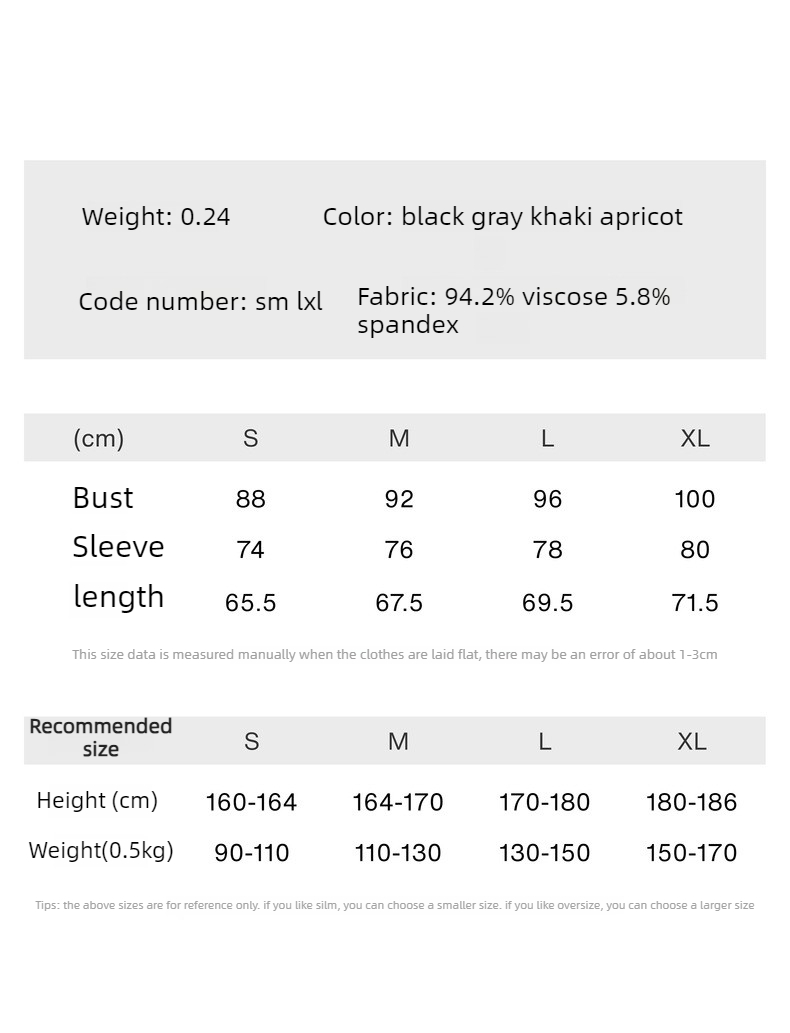 Weight: 0.24

Color: black gray khaki apricot

Code number: sm lxl

Fabric: 94.2% viscose 5.8% spandex

| (cm) | S | M | L | XL |
|---|---|---|---|---|
| Bust | 88 | 92 | 96 | 100 |
| Sleeve | 74 | 76 | 78 | 80 |
| length | 65.5 | 67.5 | 69.5 | 71.5 |

This size data is measured manually when the clothes are laid flat, there may be an error of about 1-3cm

| Recommended size | S | M | L | XL |
|---|---|---|---|---|
| Height (cm) | 160-164 | 164-170 | 170-180 | 180-186 |
| Weight(0.5kg) | 90-110 | 110-130 | 130-150 | 150-170 |

Tips: the above sizes are for reference only. if you like silm, you can choose a smaller size. if you like oversize, you can choose a larger size